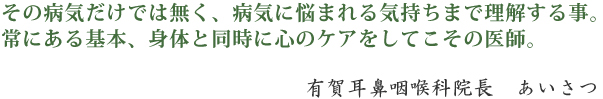 その病気だけでは無く、病気に悩まれる気持ちまで理解する事。
常にある基本、身体と同時に心のケアをしてこその医師。

有賀耳鼻咽喉科院長　あいさつ